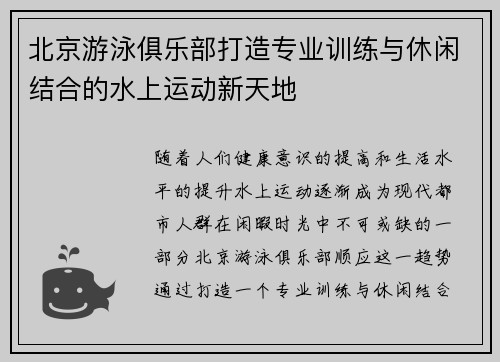 北京游泳俱乐部打造专业训练与休闲结合的水上运动新天地

随着人们健康意识的提高和生活水平的提升水上运动逐渐成为现代都市人群在闲暇时光中不可或缺的一部分北京游泳俱乐部顺应这一趋势通过打造一个专业训练与休闲结合